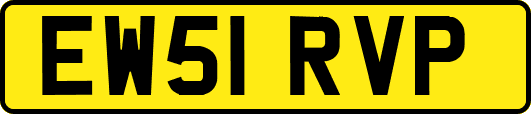 EW51 RVP